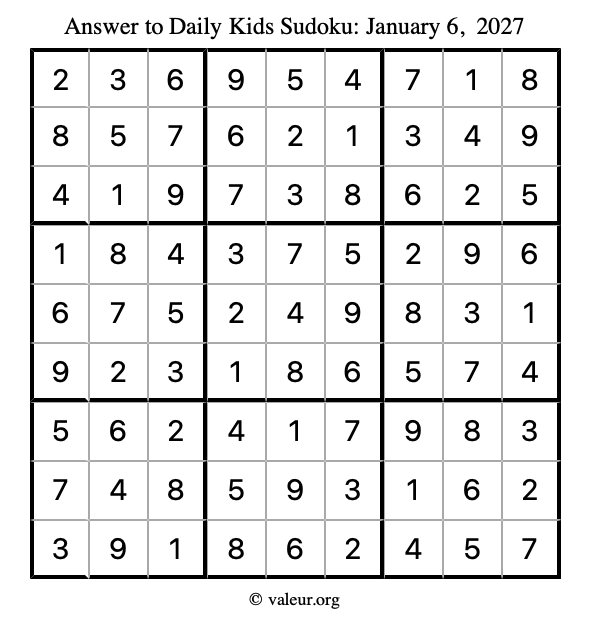 Answer to Daily Kids Sudoku: January 6, 2027

| | | | | | | | | |
|---|---|---|---|---|---|---|---|---|
| 2 | 3 | 6 | 9 | 5 | 4 | 7 | 1 | 8 |
| 8 | 5 | 7 | 6 | 2 | 1 | 3 | 4 | 9 |
| 4 | 1 | 9 | 7 | 3 | 8 | 6 | 2 | 5 |
| 1 | 8 | 4 | 3 | 7 | 5 | 2 | 9 | 6 |
| 6 | 7 | 5 | 2 | 4 | 9 | 8 | 3 | 1 |
| 9 | 2 | 3 | 1 | 8 | 6 | 5 | 7 | 4 |
| 5 | 6 | 2 | 4 | 1 | 7 | 9 | 8 | 3 |
| 7 | 4 | 8 | 5 | 9 | 3 | 1 | 6 | 2 |
| 3 | 9 | 1 | 8 | 6 | 2 | 4 | 5 | 7 |

© valeur.org